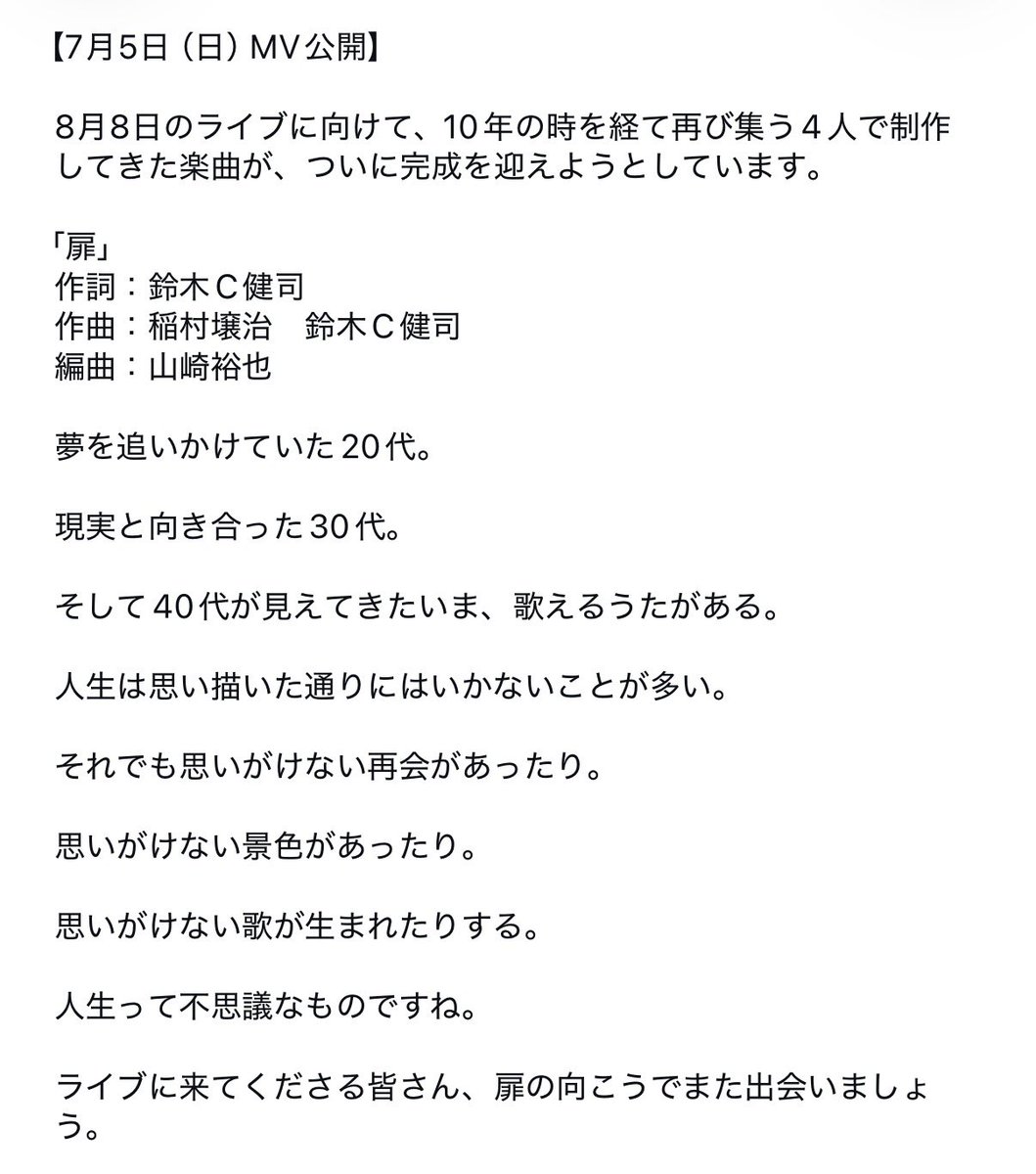 【7月5日（日）MV公開】

8月8日のライブに向けて、10年の時を経て再び集う４人で制作してきた楽曲が、ついに完成を迎えようとしています。

「扉」
作詞：鈴木Ｃ健司
作曲：稲村壌治　鈴木Ｃ健司
編曲：山崎裕也

夢を追いかけていた20代。

現実と向き合った30代。

そして40代が見えてきたいま、歌えるうたがある。

人生は思い描いた通りにはいかないことが多い。

それでも思いがけない再会があったり。

思いがけない景色があったり。

思いがけない歌が生まれたりする。

人生って不思議なものですね。

ライブに来てくださる皆さん、扉の向こうでまた出会いましょう。